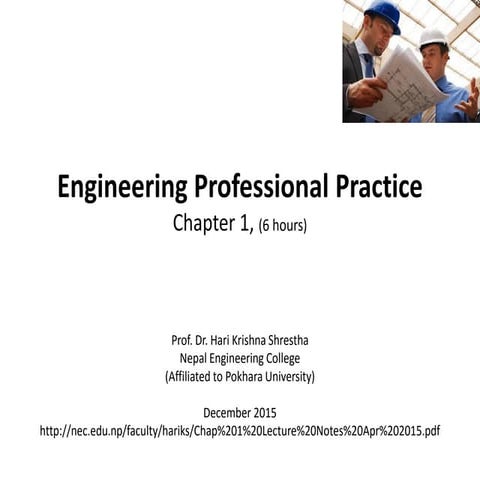 Engineering Professional Practice

Chapter 1, (6 hours)

Prof. Dr. Hari Krishna Shrestha
Nepal Engineering College
(Affiliated to Pokhara University)

December 2015
http://nec.edu.np/faculty/hariks/Chap%201%20Lecture%20Notes%20Apr%202015.pdf